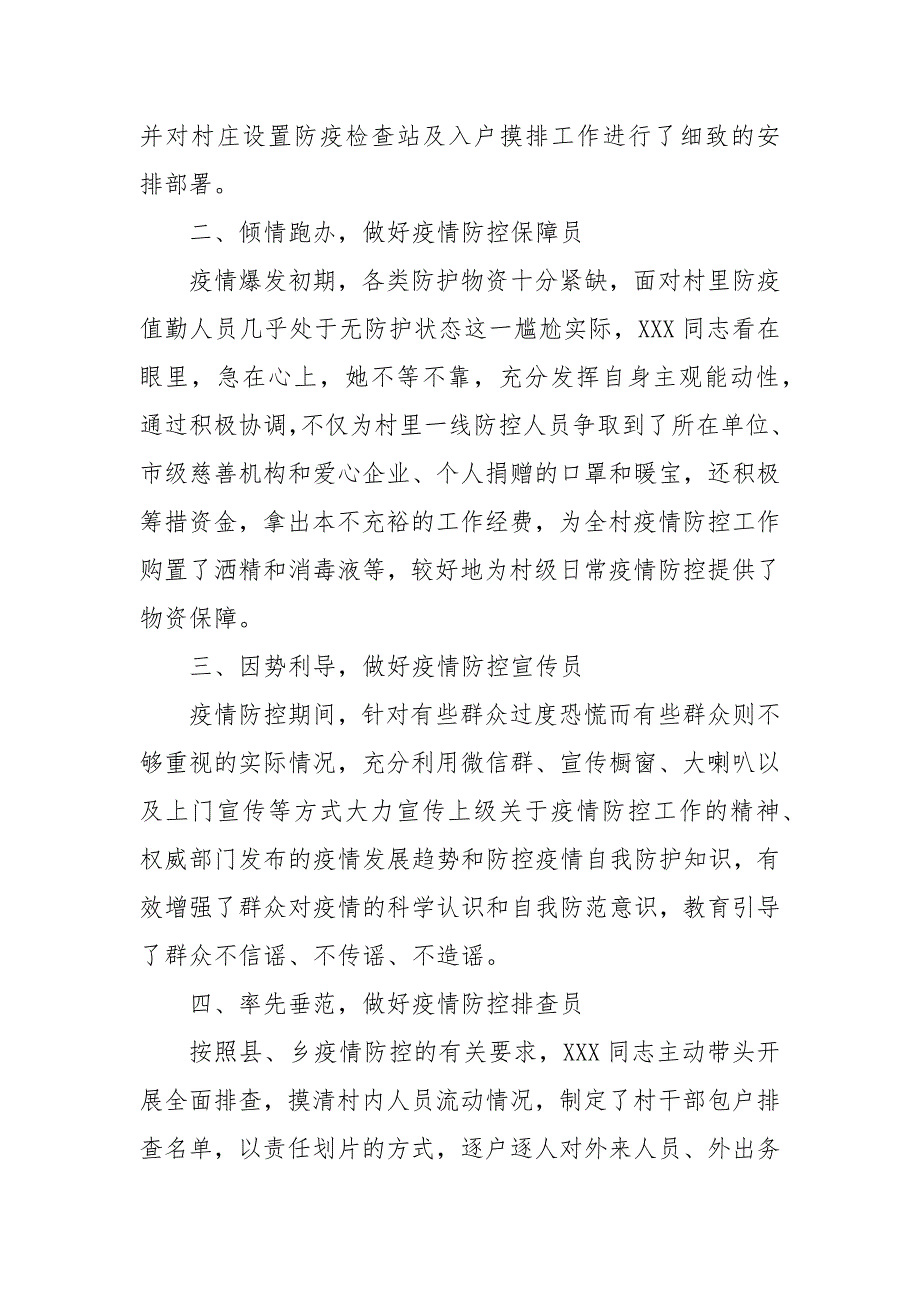 并对村庄设置防疫检查站及入户摸排工作进行了细致的安排部署。

二、倾情跑办，做好疫情防控保障员

疫情爆发初期，各类防护物资十分紧缺，面对村里防疫值勤人员几乎处于无防护状态这一尴尬实际，XXX 同志看在眼里，急在心上，她不等不靠，充分发挥自身主观能动性，通过积极协调,不仅为村里一线防控人员争取到了所在单位、市级慈善机构和爱心企业、个人捐赠的口罩和暖宝，还积极筹措资金，拿出本不充裕的工作经费，为全村疫情防控工作购置了洒精和消毒液等，较好地为村级日常疫情防控提供了物资保障。

三、因势利导，做好疫情防控宣传员

疫情防控期间，针对有些群众过度恐慌而有些群众则不够重视的实际情况，充分利用微信群、宣传橱窗、大喇叭以及上门宣传等方式大力宣传上级关于疫情防控工作的精神、权威部门发布的疫情发展趋势和防控疫情自我防护知识，有效增强了群众对疫情的科学认识和自我防范意识，教育引导了群众不信谣、不传谣、不造谣。

四、率先垂范，做好疫情防控排查员

按照县、乡疫情防控的有关要求，XXX 同志主动带头开展全面排查，摸清村内人员流动情况，制定了村干部包户排查名单，以责任划片的方式，逐户逐人对外来人员、外出务